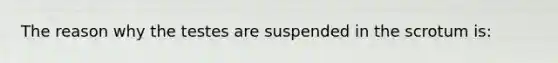 The reason why the testes are suspended in the scrotum is: